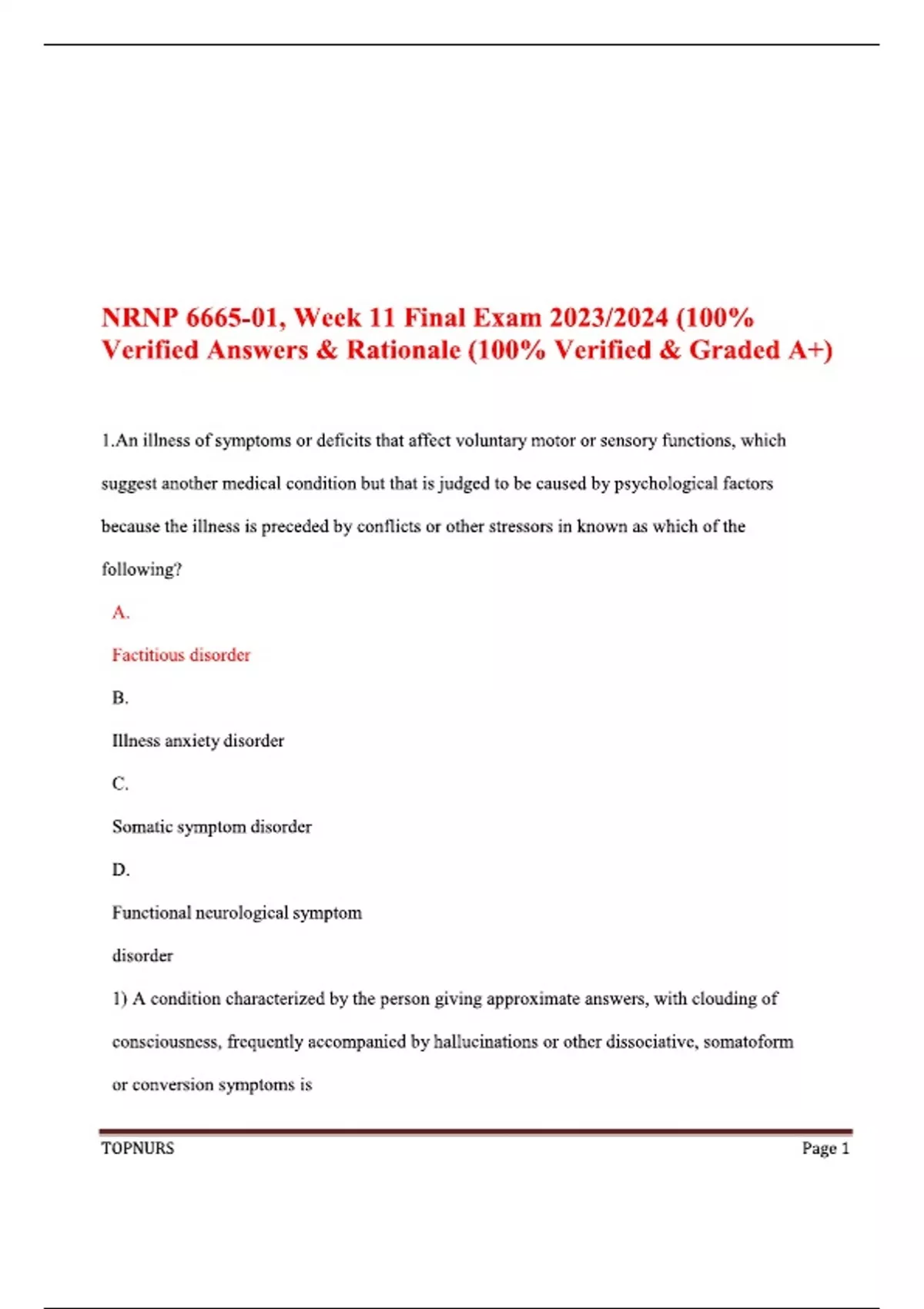 NRNP 6665-01, Week 11 Final Exam 2023/2024 (100% Verified Answers & Rationale (100% Verified & Graded A+)

1.An illness of symptoms or deficits that affect voluntary motor or sensory functions, which suggest another medical condition but that is judged to be caused by psychological factors because the illness is preceded by conflicts or other stressors in known as which of the following?

A.

Factitious disorder

B.

Illness anxiety disorder

C.

Somatic symptom disorder

D.

Functional neurological symptom disorder

1) A condition characterized by the person giving approximate answers, with clouding of consciousness, frequently accompanied by hallucinations or other dissociative, somatoform or conversion symptoms is

TOPNURS

Page 1